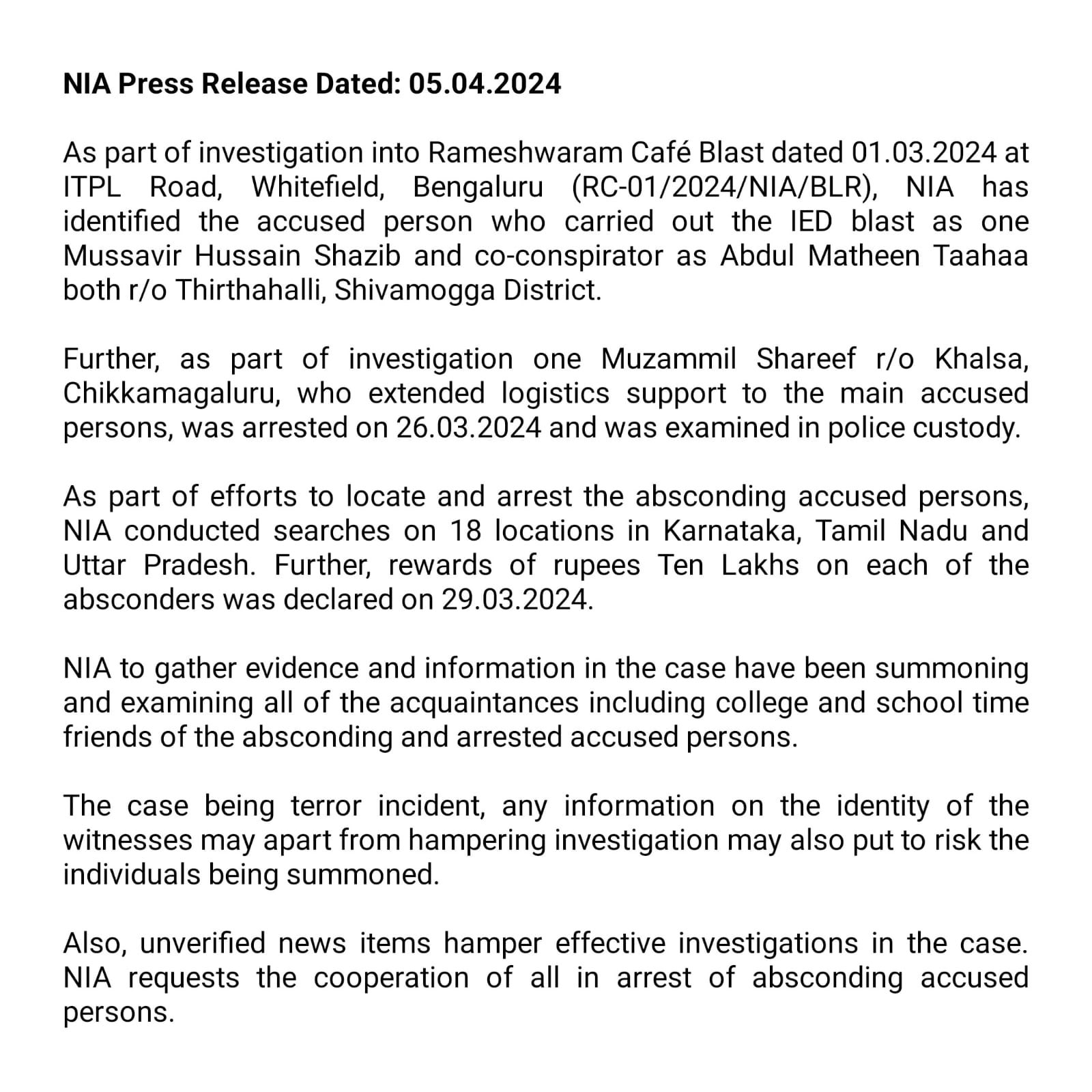 NIA Press Release Dated: 05.04.2024

As part of investigation into Rameshwaram Café Blast dated 01.03.2024 at ITPL Road, Whitefield, Bengaluru (RC-01/2024/NIA/BLR), NIA has identified the accused person who carried out the IED blast as one Mussavir Hussain Shazib and co-conspirator as Abdul Matheen Taahaa both r/o Thirthahalli, Shivamogga District.

Further, as part of investigation one Muzammil Shareef r/o Khalsa, Chikkamagaluru, who extended logistics support to the main accused persons, was arrested on 26.03.2024 and was examined in police custody.

As part of efforts to locate and arrest the absconding accused persons, NIA conducted searches on 18 locations in Karnataka, Tamil Nadu and Uttar Pradesh. Further, rewards of rupees Ten Lakhs on each of the absconders was declared on 29.03.2024.

NIA to gather evidence and information in the case have been summoning and examining all of the acquaintances including college and school time friends of the absconding and arrested accused persons.

The case being terror incident, any information on the identity of the witnesses may apart from hampering investigation may also put to risk the individuals being summoned.

Also, unverified news items hamper effective investigations in the case. NIA requests the cooperation of all in arrest of absconding accused persons.